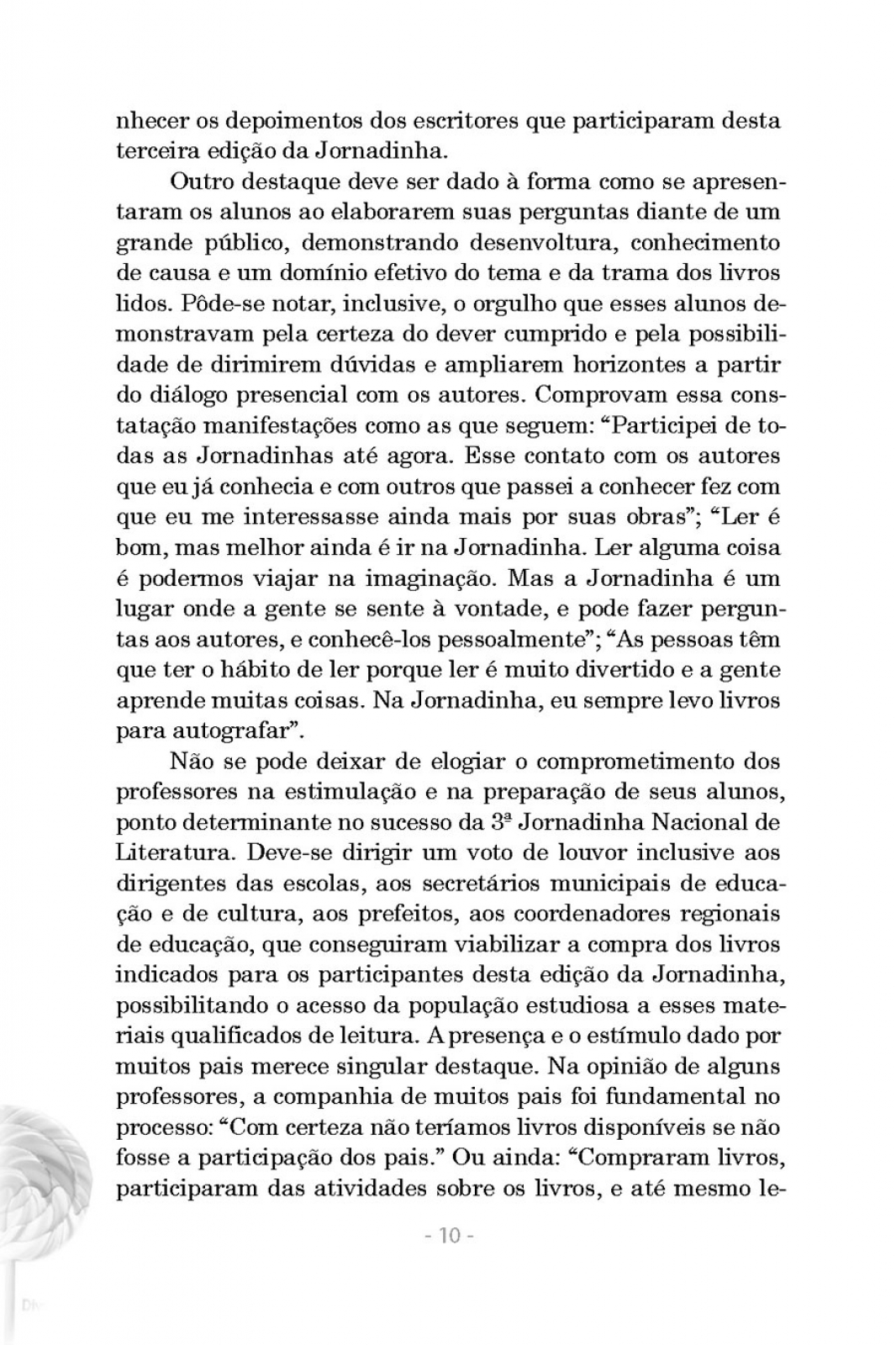 nhecer os depoimentos dos escritores que participaram desta terceira edição da Jornadinha.

Outro destaque deve ser dado à forma como se apresentaram os alunos ao elaborarem suas perguntas diante de um grande público, demonstrando desenvoltura, conhecimento de causa e um domínio efetivo do tema e da trama dos livros lidos. Pôde-se notar, inclusive, o orgulho que esses alunos demonstravam pela certeza do dever cumprido e pela possibilidade de dirimirem dúvidas e ampliarem horizontes a partir do diálogo presencial com os autores. Comprovam essa constatação manifestações como as que seguem: “Participei de todas as Jornadinhas até agora. Esse contato com os autores que eu já conhecia e com outros que passei a conhecer fez com que eu me interessasse ainda mais por suas obras”; “Ler é bom, mas melhor ainda é ir na Jornadinha. Ler alguma coisa é podermos viajar na imaginação. Mas a Jornadinha é um lugar onde a gente se sente à vontade, e pode fazer perguntas aos autores, e conhecê-los pessoalmente”; “As pessoas têm que ter o hábito de ler porque ler é muito divertido e a gente aprende muitas coisas. Na Jornadinha, eu sempre levo livros para autografar”.

Não se pode deixar de elogiar o comprometimento dos professores na estimulação e na preparação de seus alunos, ponto determinante no sucesso da 3ª Jornadinha Nacional de Literatura. Deve-se dirigir um voto de louvor inclusive aos dirigentes das escolas, aos secretários municipais de educação e de cultura, aos prefeitos, aos coordenadores regionais de educação, que conseguiram viabilizar a compra dos livros indicados para os participantes desta edição da Jornadinha, possibilitando o acesso da população estudiosa a esses materiais qualificados de leitura. A presença e o estímulo dado por muitos pais merece singular destaque. Na opinião de alguns professores, a companhia de muitos pais foi fundamental no processo: “Com certeza não teríamos livros disponíveis se não fosse a participação dos pais.” Ou ainda: “Compraram livros, participaram das atividades sobre os livros, e até mesmo le-

- 10 -